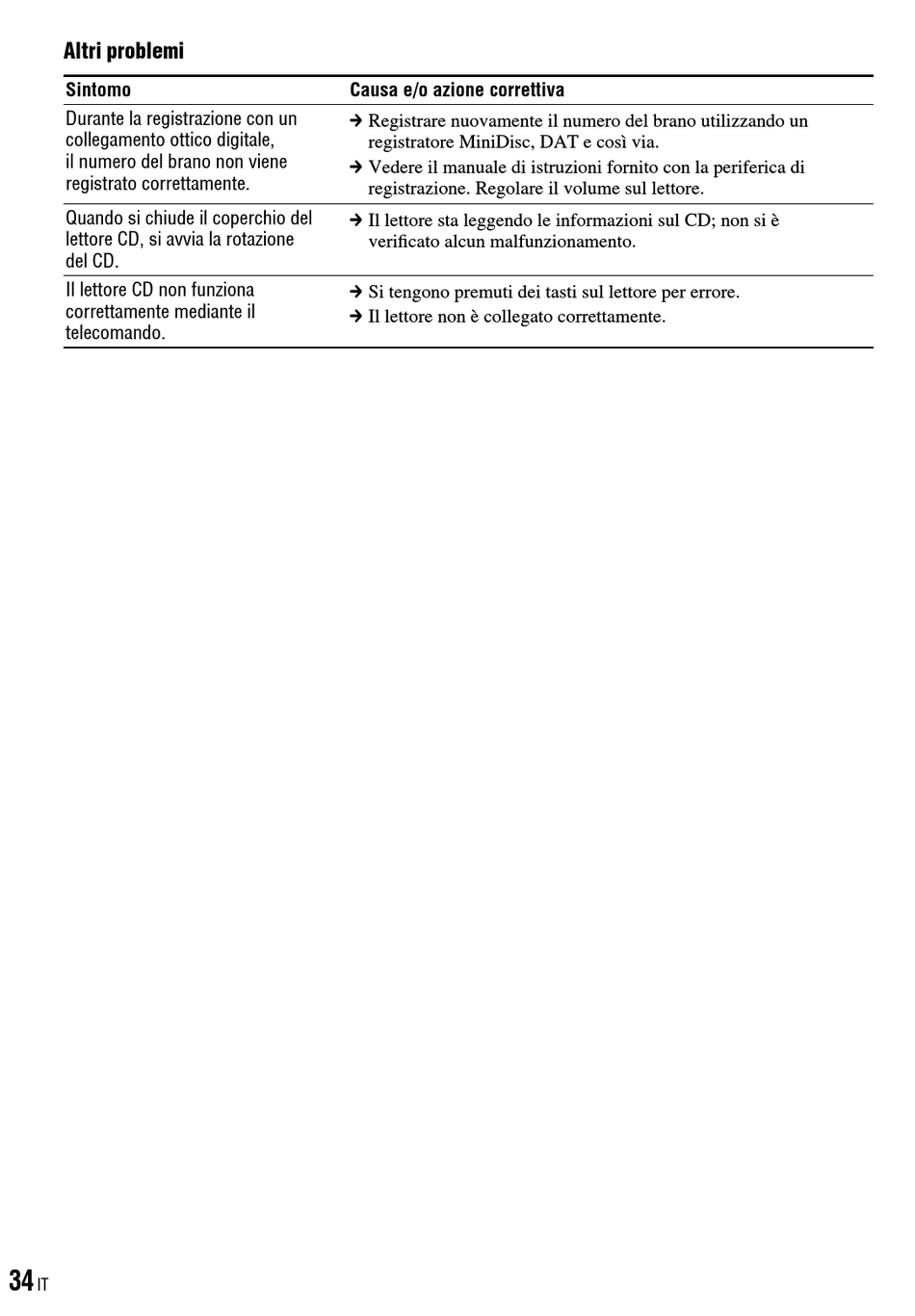 Altri problemi

| Sintomo | Causa e/o azione correttiva |
|---|---|
| Durante la registrazione con un collegamento ottico digitale, il numero del brano non viene registrato correttamente. | → Registrare nuovamente il numero del brano utilizzando un registratore MiniDisc, DAT e così via. → Vedere il manuale di istruzioni fornito con la periferica di registrazione. Regolare il volume sul lettore. |
| Quando si chiude il coperchio del lettore CD, si avvia la rotazione del CD. | → Il lettore sta leggendo le informazioni sul CD; non si è verificato alcun malfunzionamento. |
| Il lettore CD non funziona correttamente mediante il telecomando. | → Si tengono premuti dei tasti sul lettore per errore. → Il lettore non è collegato correttamente. |

34 IT